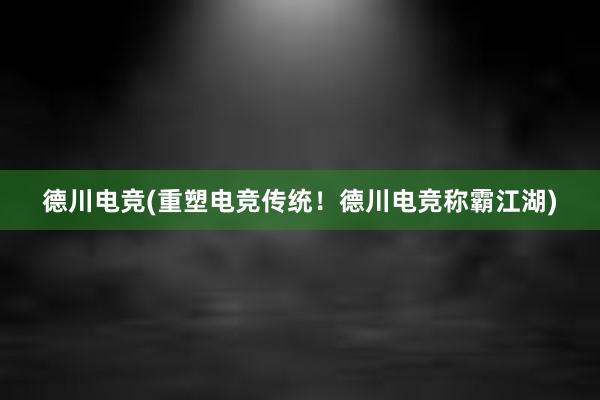 德川电竞(重塑电竞传统！德川电竞称霸江湖)